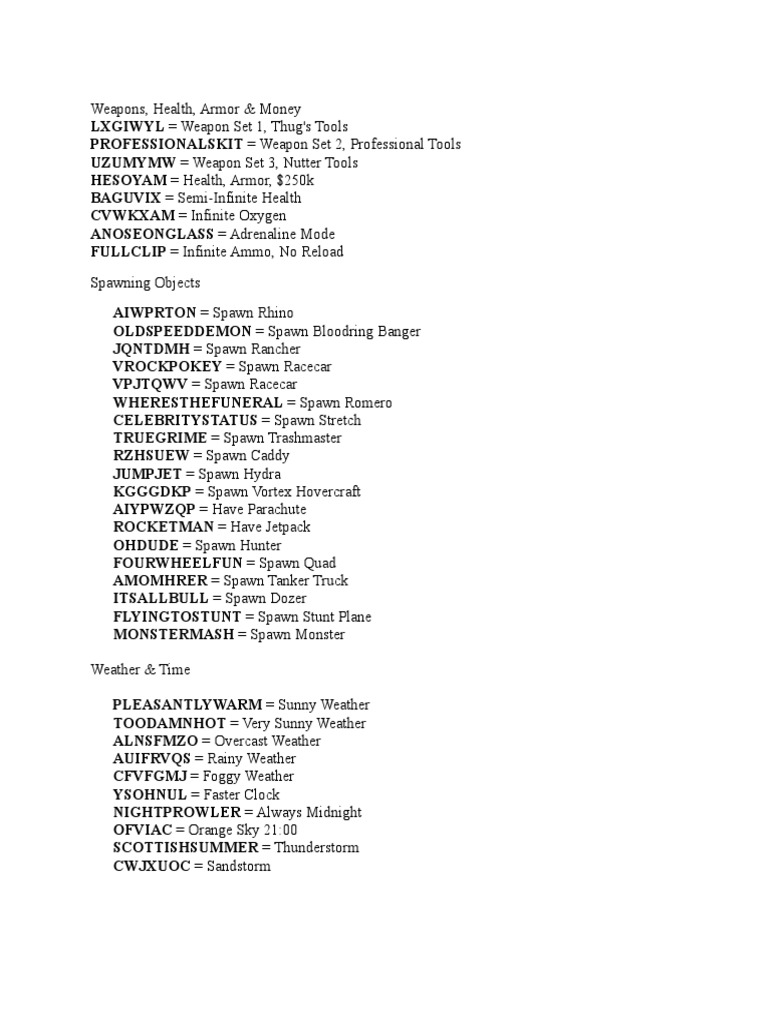 Weapons, Health, Armor & Money
LXGIWYL = Weapon Set 1, Thug's Tools
PROFESSIONALSKIT = Weapon Set 2, Professional Tools
UZUMYMW = Weapon Set 3, Nutter Tools
HESOYAM = Health, Armor, $250k
BAGUVIX = Semi-Infinite Health
CVWKXAM = Infinite Oxygen
ANOSEONGLASS = Adrenaline Mode
FULLCLIP = Infinite Ammo, No Reload

Spawning Objects

AIWPRTON = Spawn Rhino
OLDSPEEDDEMON = Spawn Bloodring Banger
JQNTDMH = Spawn Rancher
VROCKPOKEY = Spawn Racecar
VPJTQWV = Spawn Racecar
WHERESTHEFUNERAL = Spawn Romero
CELEBRITYSTATUS = Spawn Stretch
TRUEGRIME = Spawn Trashmaster
RZHSUEW = Spawn Caddy
JUMPJET = Spawn Hydra
KGGGDKP = Spawn Vortex Hovercraft
AIYPWZQP = Have Parachute
ROCKETMAN = Have Jetpack
OHDUDE = Spawn Hunter
FOURWHEELFUN = Spawn Quad
AMOMHRER = Spawn Tanker Truck
ITSALLBULL = Spawn Dozer
FLYINGTOSTUNT = Spawn Stunt Plane
MONSTERMASH = Spawn Monster

Weather & Time

PLEASANTLYWARM = Sunny Weather
TOODAMNHOT = Very Sunny Weather
ALNSFMZO = Overcast Weather
AUIFRVQS = Rainy Weather
CFVFGMJ = Foggy Weather
YSOHNUL = Faster Clock
NIGHTPROWLER = Always Midnight
OFVIAC = Orange Sky 21:00
SCOTTISHSUMMER = Thunderstorm
CWJXUOC = Sandstorm